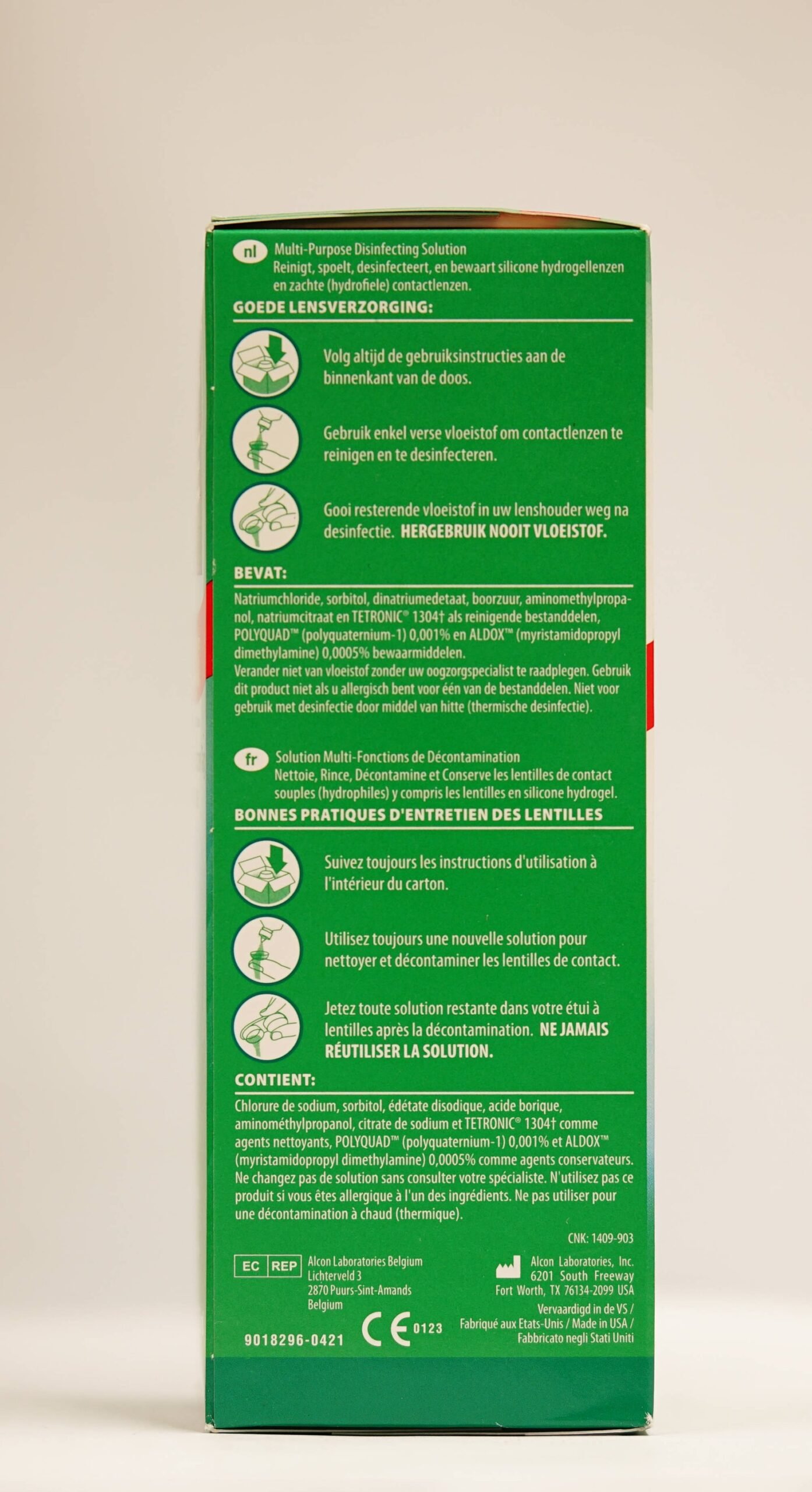 nl Multi-Purpose Disinfecting Solution
Reinigt, spoelt, desinfecteert, en bewaart silicone hydrogellenzen en zachte (hydrofiele) contactlenzen.

GOEDE LENSVERZORGING:

Volg altijd de gebruiksinstructies aan de binnenkant van de doos.

Gebruik enkel verse vloeistof om contactlenzen te reinigen en te desinfecteren.

Gooi resterende vloeistof in uw lenshouder weg na desinfectie. HERGEBRUIK NOOIT VLOEISTOF.

BEVAT:

Natriumchloride, sorbitol, dinatriumedetaat, boorzuur, aminomethylpropanol, natriumcitraat en TETRONIC® 1304† als reinigende bestanddelen, POLYQUAD™ (polyquaternium-1) 0,001% en ALDOX™ (myristamidopropyl dimethylamine) 0,0005% bewaarmiddelen.
Verander niet van vloeistof zonder uw oogzorgspecialist te raadplegen. Gebruik dit product niet als u allergisch bent voor één van de bestanddelen. Niet voor gebruik met desinfectie door middel van hitte (thermische desinfectie).

fr Solution Multi-Fonctions de Décontamination
Nettoie, Rince, Décontamine et Conserve les lentilles de contact souples (hydrophiles) y compris les lentilles en silicone hydrogel.

BONNES PRATIQUES D'ENTRETIEN DES LENTILLES

Suivez toujours les instructions d'utilisation à l'intérieur du carton.

Utilisez toujours une nouvelle solution pour nettoyer et décontaminer les lentilles de contact.

Jetez toute solution restante dans votre étui à lentilles après la décontamination. NE JAMAIS RÉUTILISER LA SOLUTION.

CONTIENT:

Chlorure de sodium, sorbitol, édétate disodique, acide borique, aminométhylpropanol, citrate de sodium et TETRONIC® 1304† comme agents nettoyants, POLYQUAD™ (polyquaternium-1) 0,001% et ALDOX™ (myristamidopropyl dimethylamine) 0,0005% comme agents conservateurs.
Ne changez pas de solution sans consulter votre spécialiste. N'utilisez pas ce produit si vous êtes allergique à l'un des ingrédients. Ne pas utiliser pour une décontamination à chaud (thermique).

CNK: 1409-903

EC REP Alcon Laboratories Belgium
Lichterveld 3
2870 Puurs-Sint-Amands
Belgium

Alcon Laboratories, Inc.
6201 South Freeway
Fort Worth, TX 76134-2099 USA

Vervaardigd in de VS / Fabriqué aux Etats-Unis / Made in USA / Fabbricato negli Stati Uniti

9018296-0421

CE 0123